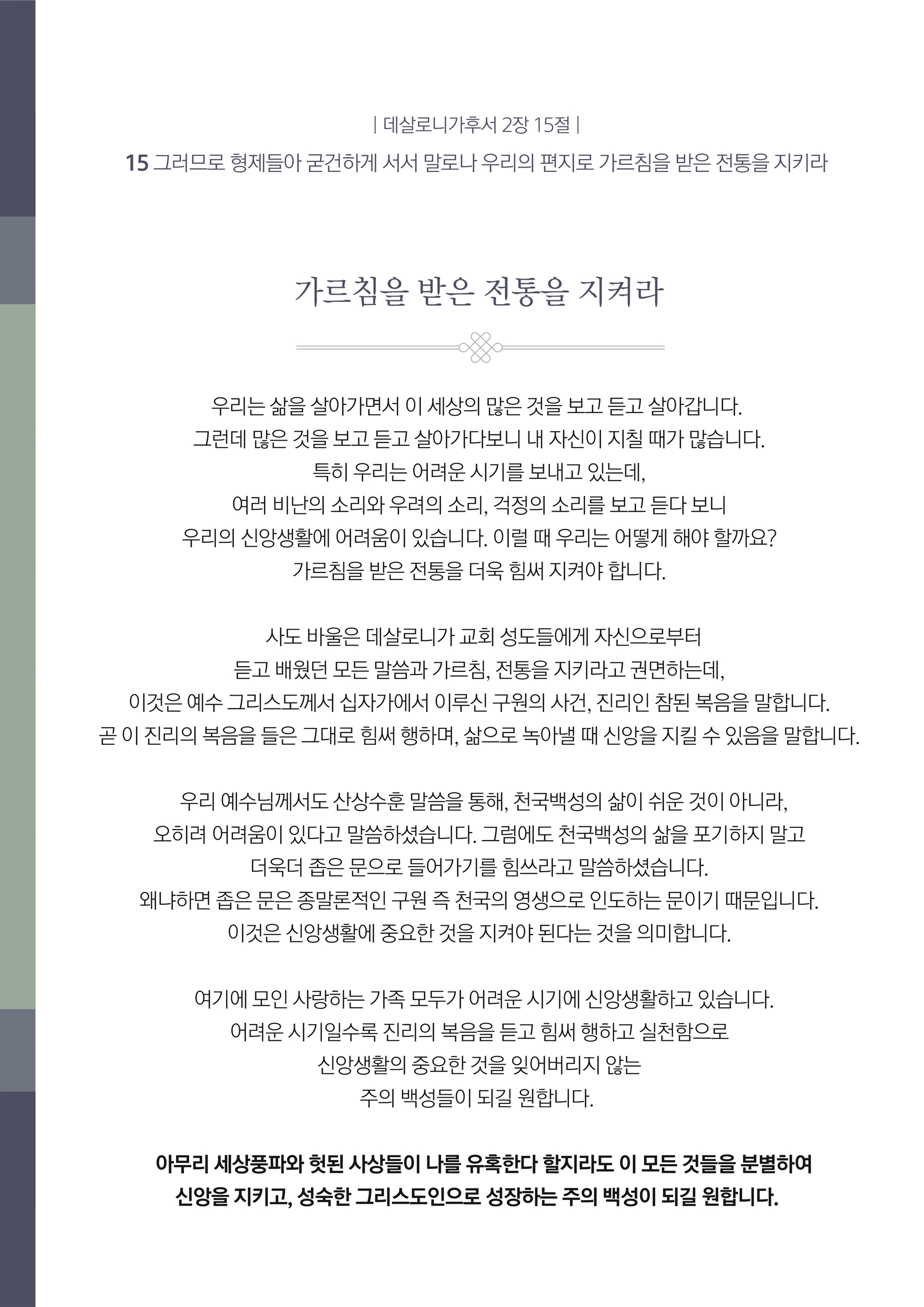 | 데살로니가후서 2장 15절 |

15 그러므로 형제들아 굳건하게 서서 말로나 우리의 편지로 가르침을 받은 전통을 지키라

가르침을 받은 전통을 지켜라

우리는 삶을 살아가면서 이 세상의 많은 것을 보고 듣고 살아갑니다. 그런데 많은 것을 보고 듣고 살아가다보니 내 자신이 지칠 때가 많습니다. 특히 우리는 어려운 시기를 보내고 있는데, 여러 비난의 소리와 우려의 소리, 걱정의 소리를 보고 듣다 보니 우리의 신앙생활에 어려움이 있습니다. 이럴 때 우리는 어떻게 해야 할까요? 가르침을 받은 전통을 더욱 힘써 지켜야 합니다.

사도 바울은 데살로니가 교회 성도들에게 자신으로부터 듣고 배웠던 모든 말씀과 가르침, 전통을 지키라고 권면하는데, 이것은 예수 그리스도께서 십자가에서 이루신 구원의 사건, 진리인 참된 복음을 말합니다. 곧 이 진리의 복음을 들은 그대로 힘써 행하며, 삶으로 녹아낼 때 신앙을 지킬 수 있음을 말합니다.

우리 예수님께서도 산상수훈 말씀을 통해, 천국백성의 삶이 쉬운 것이 아니라, 오히려 어려움이 있다고 말씀하셨습니다. 그럼에도 천국백성의 삶을 포기하지 말고 더욱더 좁은 문으로 들어가기를 힘쓰라고 말씀하셨습니다. 왜냐하면 좁은 문은 종말론적인 구원 즉 천국의 영생으로 인도하는 문이기 때문입니다. 이것은 신앙생활에 중요한 것을 지켜야 된다는 것을 의미합니다.

여기에 모인 사랑하는 가족 모두가 어려운 시기에 신앙생활하고 있습니다. 어려운 시기일수록 진리의 복음을 듣고 힘써 행하고 실천함으로 신앙생활의 중요한 것을 잊어버리지 않는 주의 백성들이 되길 원합니다.

아무리 세상풍파와 헛된 사상들이 나를 유혹한다 할지라도 이 모든 것들을 분별하여 신앙을 지키고, 성숙한 그리스도인으로 성장하는 주의 백성이 되길 원합니다.